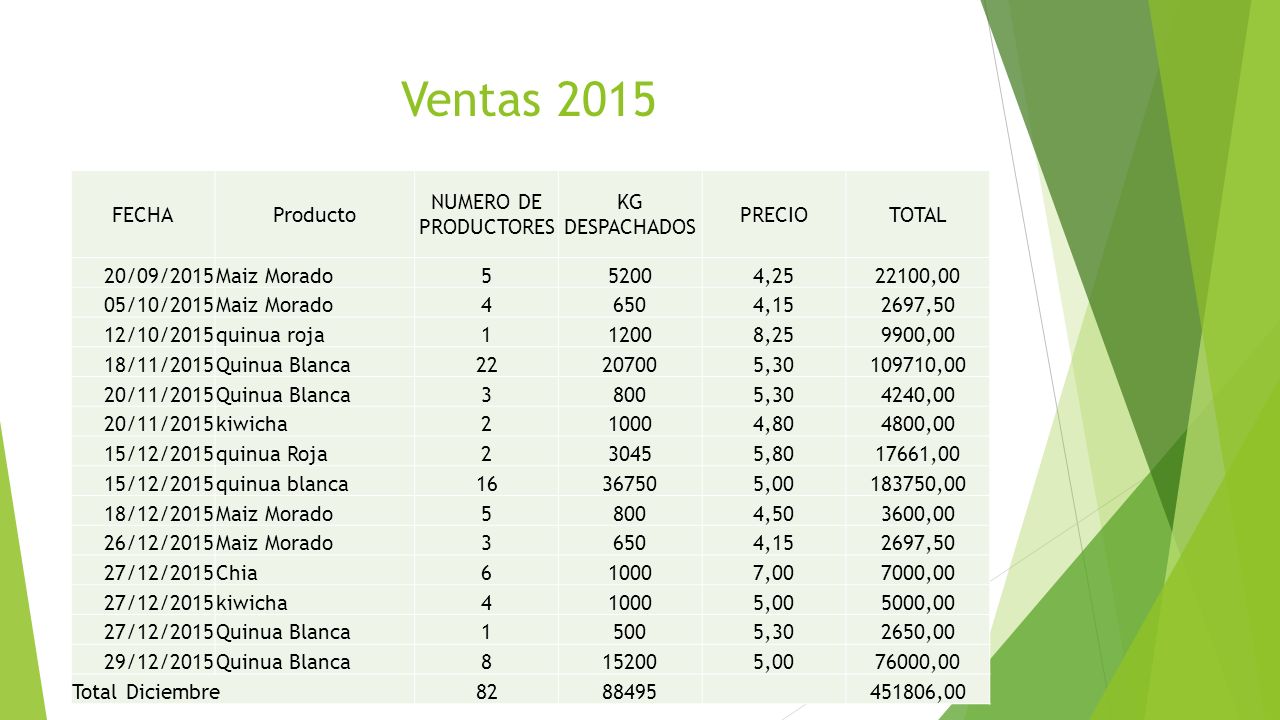 Ventas 2015

| FECHA | Producto | NUMERO DE PRODUCTORES | KG DESPACHADOS | PRECIO | TOTAL |
|---|---|---|---|---|---|
| 20/09/2015 | Maiz Morado | 5 | 5200 | 4,25 | 22100,00 |
| 05/10/2015 | Maiz Morado | 4 | 650 | 4,15 | 2697,50 |
| 12/10/2015 | quinua roja | 1 | 1200 | 8,25 | 9900,00 |
| 18/11/2015 | Quinua Blanca | 22 | 20700 | 5,30 | 109710,00 |
| 20/11/2015 | Quinua Blanca | 3 | 800 | 5,30 | 4240,00 |
| 20/11/2015 | kiwicha | 2 | 1000 | 4,80 | 4800,00 |
| 15/12/2015 | quinua Roja | 2 | 3045 | 5,80 | 17661,00 |
| 15/12/2015 | quinua blanca | 16 | 36750 | 5,00 | 183750,00 |
| 18/12/2015 | Maiz Morado | 5 | 800 | 4,50 | 3600,00 |
| 26/12/2015 | Maiz Morado | 3 | 650 | 4,15 | 2697,50 |
| 27/12/2015 | Chia | 6 | 1000 | 7,00 | 7000,00 |
| 27/12/2015 | kiwicha | 4 | 1000 | 5,00 | 5000,00 |
| 27/12/2015 | Quinua Blanca | 1 | 500 | 5,30 | 2650,00 |
| 29/12/2015 | Quinua Blanca | 8 | 15200 | 5,00 | 76000,00 |
| Total Diciembre | | 82 | 88495 | | 451806,00 |